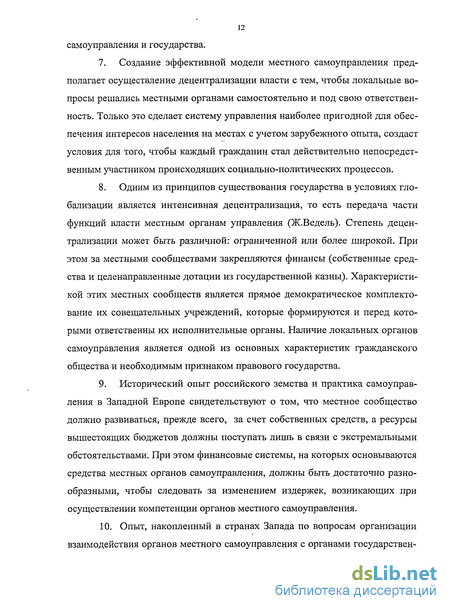 12

самоуправления и государства.

7. Создание эффективной модели местного самоуправления предполагает осуществление децентрализации власти с тем, чтобы локальные вопросы решались местными органами самостоятельно и под свою ответственность. Только это сделает систему управления наиболее пригодной для обеспечения интересов населения на местах с учетом зарубежного опыта, создаст условия для того, чтобы каждый гражданин стал действительно непосредственным участником происходящих социально-политических процессов.

8. Одним из принципов существования государства в условиях глобализации является интенсивная децентрализация, то есть передача части функций власти местным органам управления (Ж.Ведель). Степень децентрализации может быть различной: ограниченной или более широкой. При этом за местными сообществами закрепляются финансы (собственные средства и целенаправленные дотации из государственной казны). Характеристикой этих местных сообществ является прямое демократическое комплектование их совещательных учреждений, которые формируются и перед которыми ответственны их исполнительные органы. Наличие локальных органов самоуправления является одной из основных характеристик гражданского общества и необходимым признаком правового государства.

9. Исторический опыт российского земства и практика самоуправления в Западной Европе свидетельствуют о том, что местное сообщество должно развиваться, прежде всего, за счет собственных средств, а ресурсы вышестоящих бюджетов должны поступать лишь в связи с экстремальными обстоятельствами. При этом финансовые системы, на которых основываются средства местных органов самоуправления, должны быть достаточно разнообразными, чтобы следовать за изменением издержек, возникающих при осуществлении компетенции органов местного самоуправления.

10. Опыт, накопленный в странах Запада по вопросам организации взаимодействия органов местного самоуправления с органами государствен-

dsLib.net
библиотека диссертаций